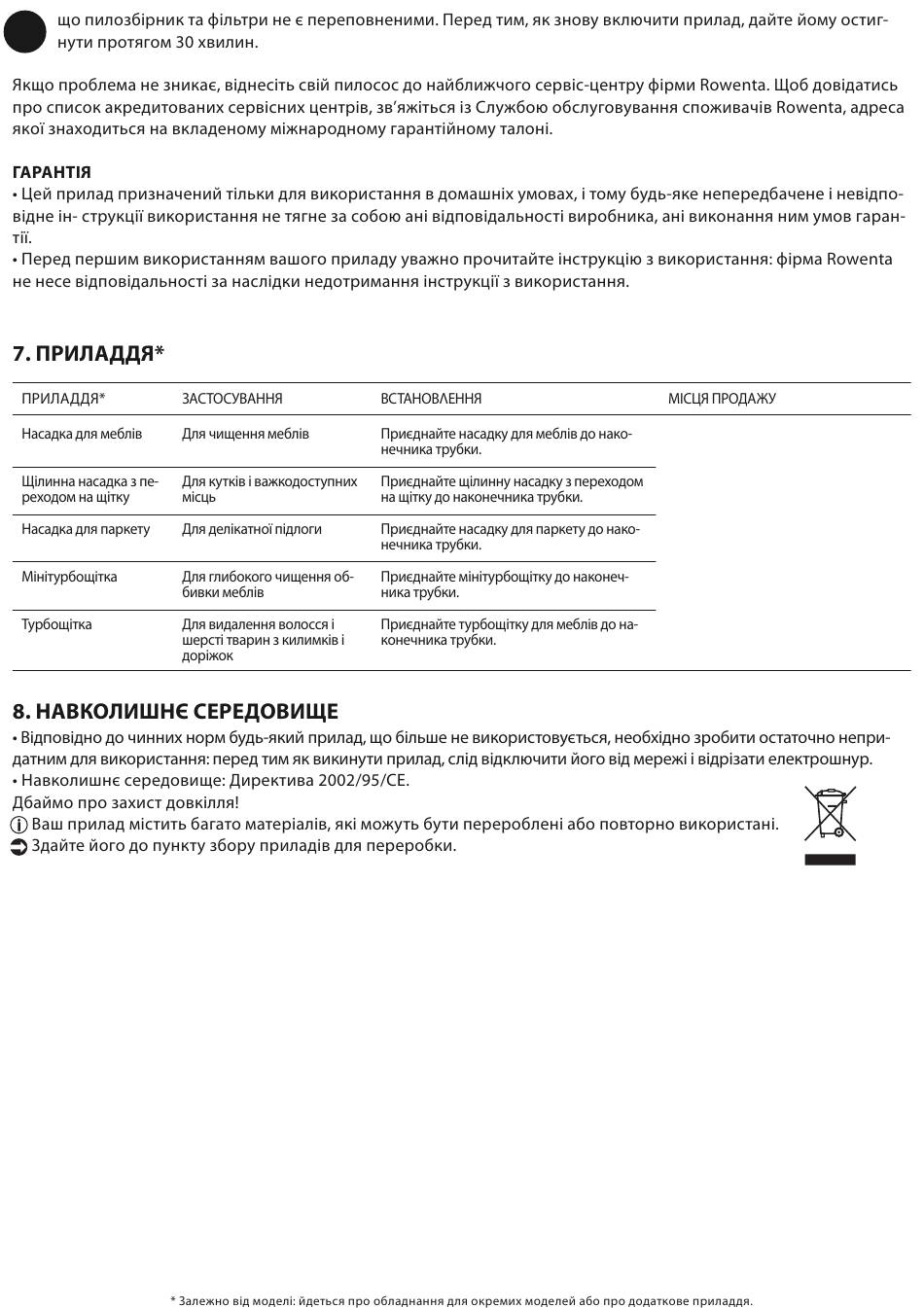 що пилозбірник та фільтри не є переповненими. Перед тим, як знову включити прилад, дайте йому остигнути протягом 30 хвилин.

Якщо проблема не зникає, віднесіть свій пилосос до найближчого сервіс-центру фірми Rowenta. Щоб довідатись про список акредитованих сервісних центрів, зв'яжіться із Службою обслуговування споживачів Rowenta, адреса якої знаходиться на вкладеному міжнародному гарантійному талоні.

ГАРАНТІЯ
• Цей прилад призначений тільки для використання в домашніх умовах, і тому будь-яке непередбачене і невідповідне ін- струкції використання не тягне за собою ані відповідальності виробника, ані виконання ним умов гарантії.
• Перед першим використанням вашого приладу уважно прочитайте інструкцію з використання: фірма Rowenta не несе відповідальності за наслідки недотримання інструкції з використання.

7. ПРИЛАДДЯ*

| ПРИЛАДДЯ* | ЗАСТОСУВАННЯ | ВСТАНОВЛЕННЯ | МІСЦЯ ПРОДАЖУ |
|---|---|---|---|
| Насадка для меблів | Для чищення меблів | Приєднайте насадку для меблів до наконечника трубки. | |
| Щілинна насадка з переходом на щітку | Для кутків і важкодоступних місць | Приєднайте щілинну насадку з переходом на щітку до наконечника трубки. | |
| Насадка для паркету | Для делікатної підлоги | Приєднайте насадку для паркету до наконечника трубки. | |
| Мінітурбощітка | Для глибокого чищення оббивки меблів | Приєднайте мінітурбощітку до наконечника трубки. | |
| Турбощітка | Для видалення волосся і шерсті тварин з килимків і доріжок | Приєднайте турбощітку для меблів до наконечника трубки. | |

8. НАВКОЛИШНЄ СЕРЕДОВИЩЕ
• Відповідно до чинних норм будь-який прилад, що більше не використовується, необхідно зробити остаточно непридатним для використання: перед тим як викинути прилад, слід відключити його від мережі і відрізати електрошнур.
• Навколишнє середовище: Директива 2002/95/CE.
Дбаймо про захист довкілля!
Ваш прилад містить багато матеріалів, які можуть бути перероблені або повторно використані.
Здайте його до пункту збору приладів для переробки.

* Залежно від моделі: йдеться про обладнання для окремих моделей або про додаткове приладдя.